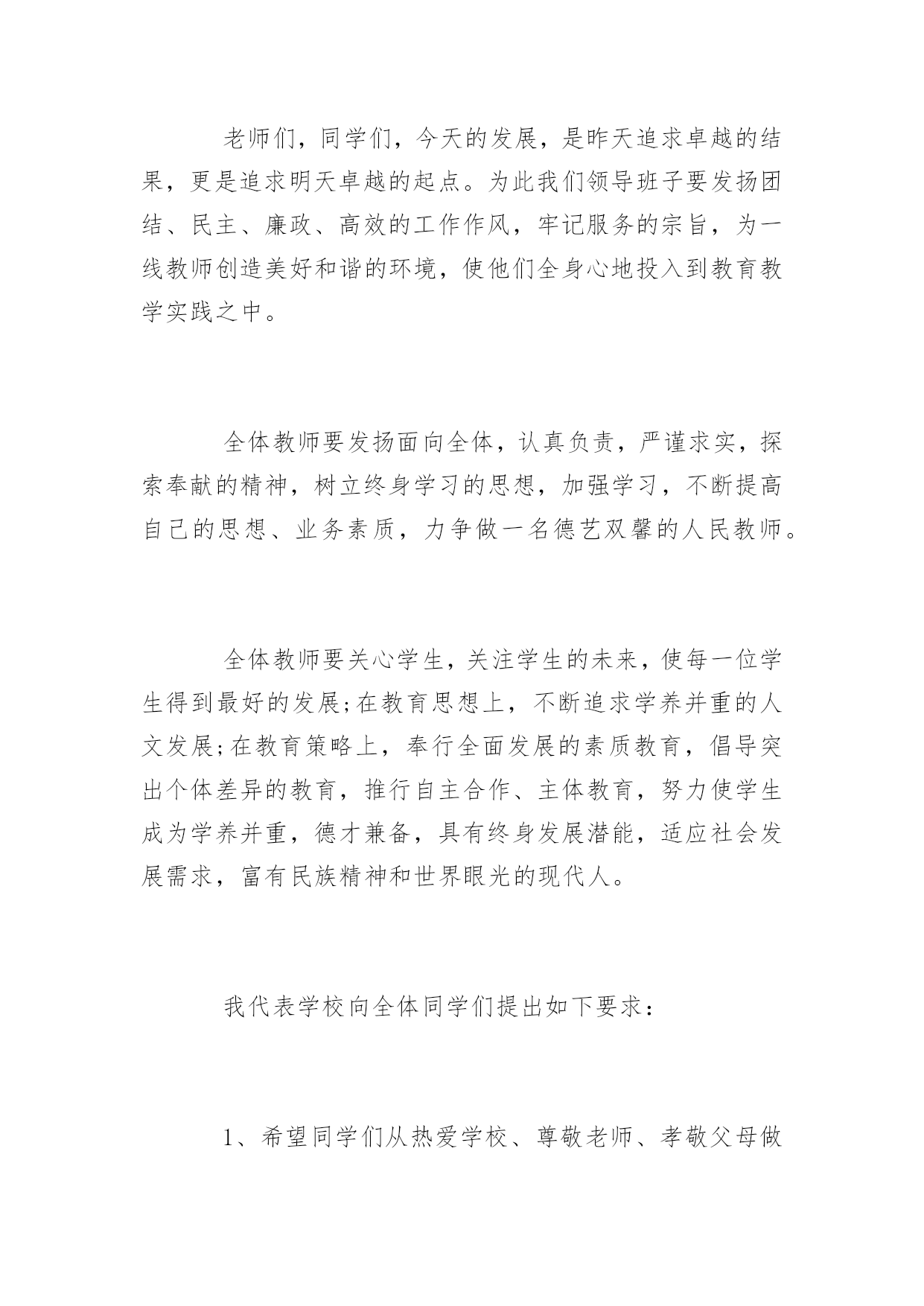 老师们，同学们，今天的发展，是昨天追求卓越的结果，更是追求明天卓越的起点。为此我们领导班子要发扬团结、民主、廉政、高效的工作作风，牢记服务的宗旨，为一线教师创造美好和谐的环境，使他们全身心地投入到教育教学实践之中。

全体教师要发扬面向全体，认真负责，严谨求实，探索奉献的精神，树立终身学习的思想，加强学习，不断提高自己的思想、业务素质，力争做一名德艺双馨的人民教师。

全体教师要关心学生，关注学生的未来，使每一位学生得到最好的发展;在教育思想上，不断追求学养并重的人文发展;在教育策略上，奉行全面发展的素质教育，倡导突出个体差异的教育，推行自主合作、主体教育，努力使学生成为学养并重，德才兼备，具有终身发展潜能，适应社会发展需求，富有民族精神和世界眼光的现代人。

我代表学校向全体同学们提出如下要求：

1、希望同学们从热爱学校、尊敬老师、孝敬父母做